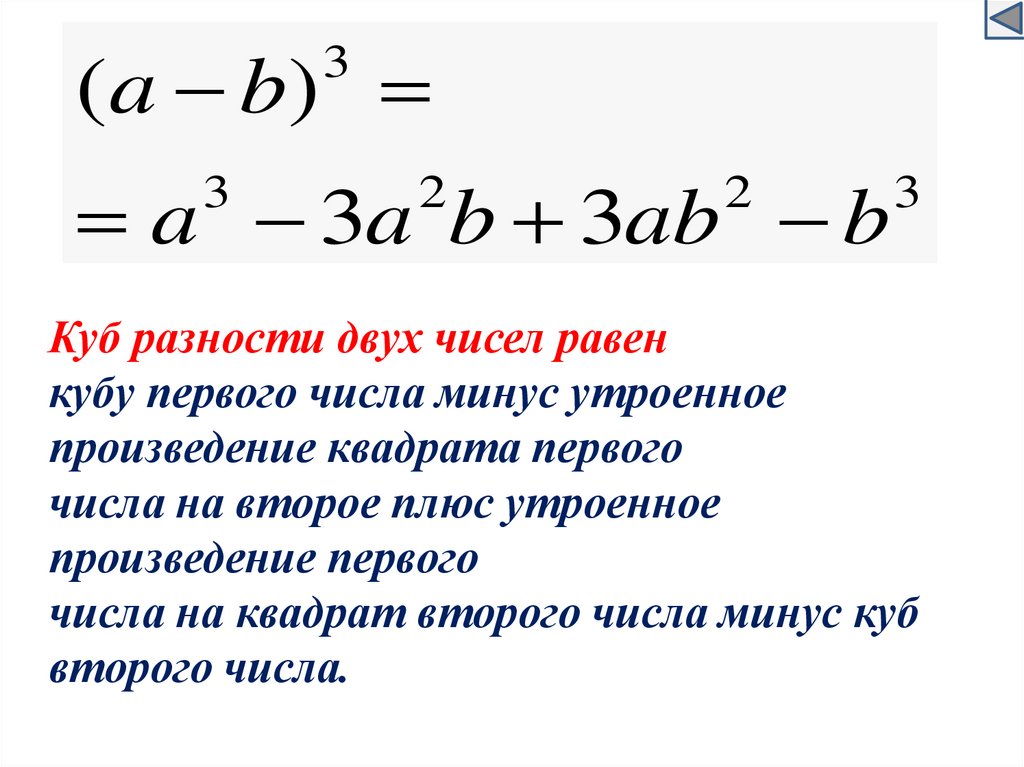 $(a-b)^3 =$
$= a^3 - 3a^2b + 3ab^2 - b^3$

Куб разности двух чисел равен кубу первого числа минус утроенное произведение квадрата первого числа на второе плюс утроенное произведение первого числа на квадрат второго числа минус куб второго числа.